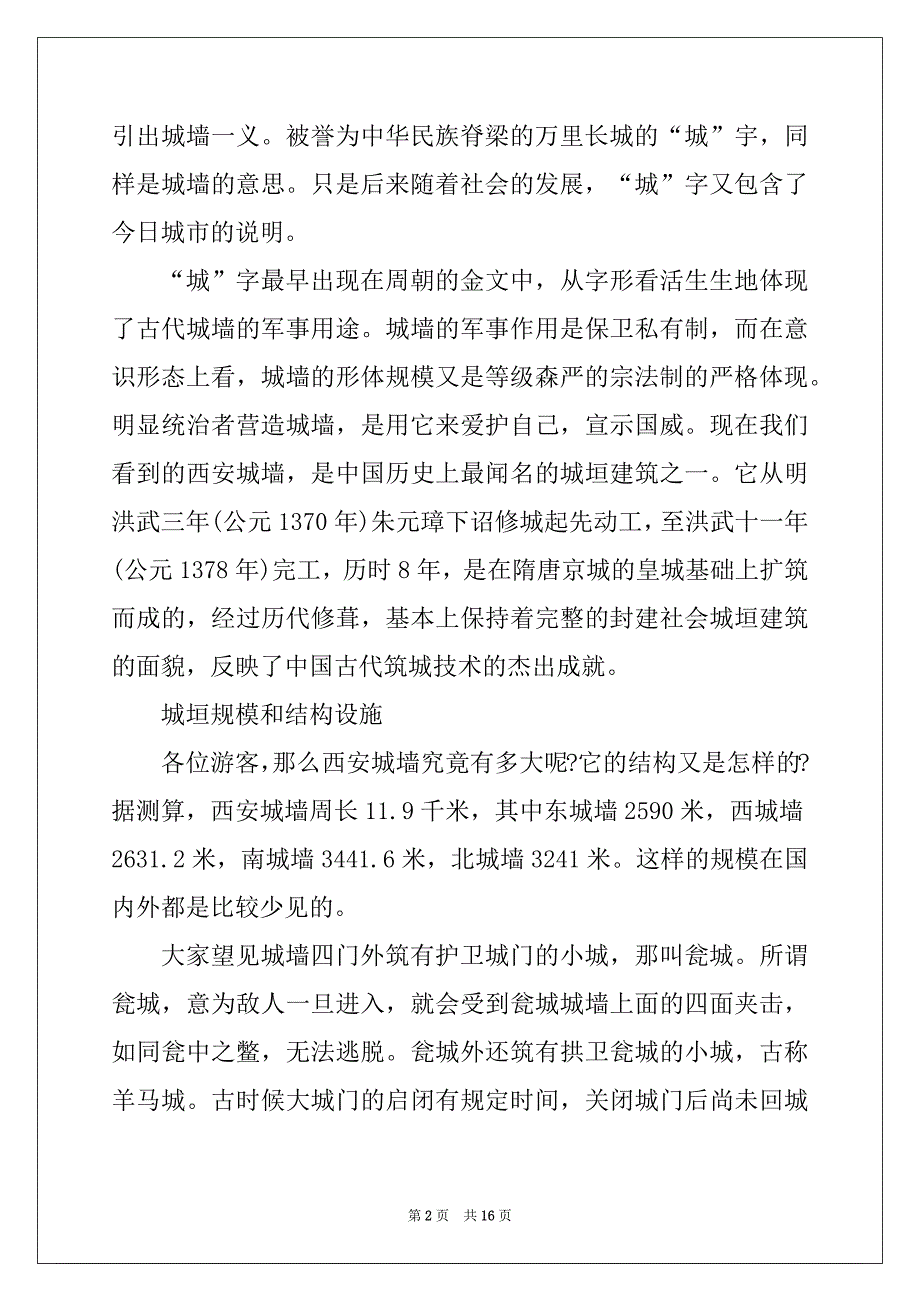 引出城墙一义。被誉为中华民族脊梁的万里长城的“城”字，同样是城墙的意思。只是后来随着社会的发展，“城”字又包含了今日城市的说明。

“城”字最早出现在周朝的金文中，从字形看活生生地体现了古代城墙的军事用途。城墙的军事作用是保卫私有制，而在意识形态上看，城墙的形体规模又是等级森严的宗法制的严格体现。明显统治者营造城墙，是用它来爱护自己，宣示国威。现在我们看到的西安城墙，是中国历史上最闻名的城垣建筑之一。它从明洪武三年(公元 1370 年)朱元璋下诏修城起先动工，至洪武十一年(公元 1378 年)完工，历时 8 年，是在隋唐京城的皇城基础上扩筑而成的，经过历代修葺，基本上保持着完整的封建社会城垣建筑的面貌，反映了中国古代筑城技术的杰出成就。

城垣规模和结构设施

各位游客,那么西安城墙究竟有多大呢?它的结构又是怎样的?据测算，西安城墙周长 11.9 千米，其中东城墙 2590 米，西城墙 2631.2 米，南城墙 3441.6 米，北城墙 3241 米。这样的规模在国内外都是比较少见的。

大家望见城墙四门外筑有护卫城门的小城，那叫瓮城。所谓瓮城，意为敌人一旦进入，就会受到瓮城城墙上面的四面夹击，如同瓮中之鳖，无法逃脱。瓮城外还筑有拱卫瓮城的小城，古称羊马城。古时候大城门的启闭有规定时间，关闭城门后尚未回城

第 2 页 共 16 页